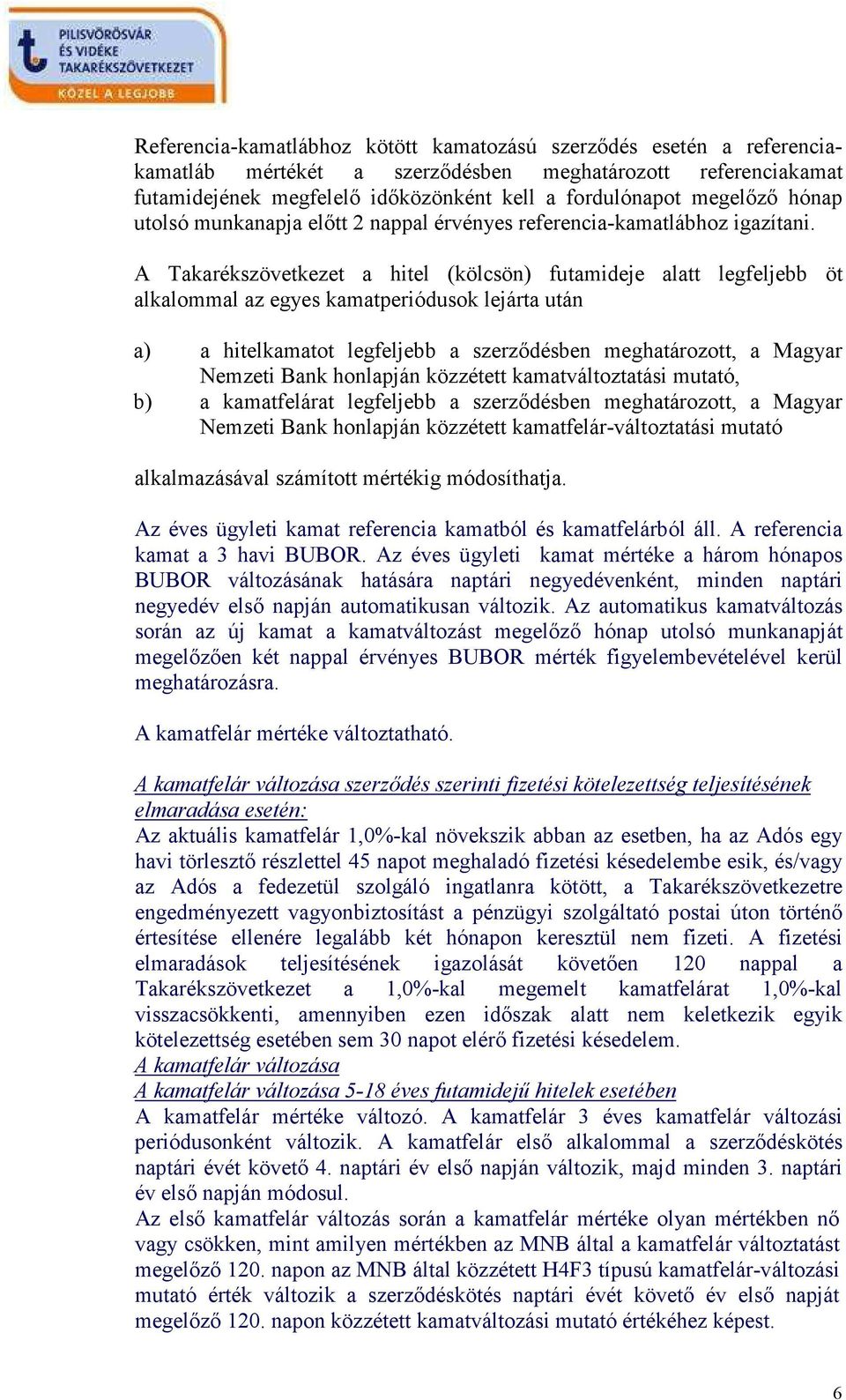 PILISVÖRÖSVÁR ÉS VIDÉKE TAKARÉKSZÖVETKEZET
KÖZEL A LEGJOBB

Referencia-kamatlábhoz kötött kamatozású szerződés esetén a referencia-kamatláb mértékét a szerződésben meghatározott referenciakamat futamidejének megfelelő időközönként kell a fordulónapot megelőző hónap utolsó munkanapja előtt 2 nappal érvényes referencia-kamatlábhoz igazítani.

A Takarékszövetkezet a hitel (kölcsön) futamideje alatt legfeljebb öt alkalommal az egyes kamatperiódusok lejárta után

a) a hitelkamatot legfeljebb a szerződésben meghatározott, a Magyar Nemzeti Bank honlapján közzétett kamatváltoztatási mutató,
b) a kamatfelárat legfeljebb a szerződésben meghatározott, a Magyar Nemzeti Bank honlapján közzétett kamatfelár-változtatási mutató

alkalmazásával számított mértékig módosíthatja.

Az éves ügyleti kamat referencia kamatból és kamatfelárból áll. A referencia kamat a 3 havi BUBOR. Az éves ügyleti kamat mértéke a három hónapos BUBOR változásának hatására naptári negyedévenként, minden naptári negyedév első napján automatikusan változik. Az automatikus kamatváltozás során az új kamat a kamatváltozást megelőző hónap utolsó munkanapját megelőzően két nappal érvényes BUBOR mérték figyelembevételével kerül meghatározásra.

A kamatfelár mértéke változtatható.

A kamatfelár változása szerződés szerinti fizetési kötelezettség teljesítésének elmaradása esetén:
Az aktuális kamatfelár 1,0%-kal növekszik abban az esetben, ha az Adós egy havi törlesztő részlettel 45 napot meghaladó fizetési késedelembe esik, és/vagy az Adós a fedezetül szolgáló ingatlanra kötött, a Takarékszövetkezetre engedményezett vagyonbiztosítást a pénzügyi szolgáltató postai úton történő értesítése ellenére legalább két hónapon keresztül nem fizeti. A fizetési elmaradások teljesítésének igazolását követően 120 nappal a Takarékszövetkezet a 1,0%-kal megemelt kamatfelárat 1,0%-kal visszacsökkenti, amennyiben ezen időszak alatt nem keletkezik egyik kötelezettség esetében sem 30 napot elérő fizetési késedelem.
A kamatfelár változása
A kamatfelár változása 5-18 éves futamidejű hitelek esetében
A kamatfelár mértéke változó. A kamatfelár 3 éves kamatfelár változási periódusonként változik. A kamatfelár első alkalommal a szerződéskötés naptári évét követő 4. naptári év első napján változik, majd minden 3. naptári év első napján módosul.
Az első kamatfelár változás során a kamatfelár mértéke olyan mértékben nő vagy csökken, mint amilyen mértékben az MNB által a kamatfelár változtatást megelőző 120. napon az MNB által közzétett H4F3 típusú kamatfelár-változási mutató érték változik a szerződéskötés naptári évét követő év első napját megelőző 120. napon közzétett kamatváltozási mutató értékéhez képest.

6